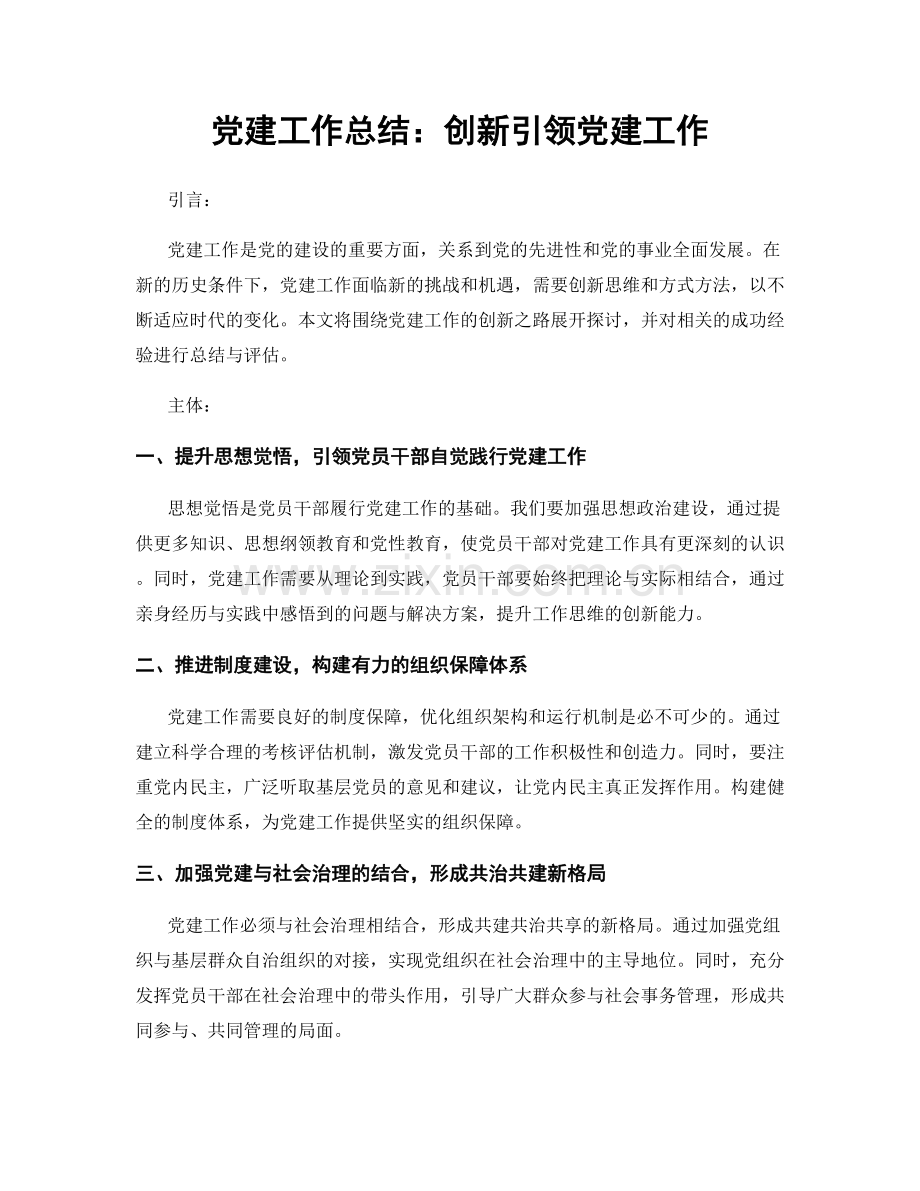 党建工作总结：创新引领党建工作

引言：

党建工作是党的建设的重要方面，关系到党的先进性和党的事业全面发展。在新的历史条件下，党建工作面临新的挑战和机遇，需要创新思维和方式方法，以不断适应时代的变化。本文将围绕党建工作的创新之路展开探讨，并对相关的成功经验进行总结与评估。

主体：

一、提升思想觉悟，引领党员干部自觉践行党建工作

思想觉悟是党员干部履行党建工作的基础。我们要加强思想政治建设，通过提供更多知识、思想纲领教育和党性教育，使党员干部对党建工作具有更深刻的认识。同时，党建工作需要从理论到实践，党员干部要始终把理论与实际相结合，通过亲身经历与实践中感悟到的问题与解决方案，提升工作思维的创新能力。

二、推进制度建设，构建有力的组织保障体系

党建工作需要良好的制度保障，优化组织架构和运行机制是必不可少的。通过建立科学合理的考核评估机制，激发党员干部的工作积极性和创造力。同时，要注重党内民主，广泛听取基层党员的意见和建议，让党内民主真正发挥作用。构建健全的制度体系，为党建工作提供坚实的组织保障。

三、加强党建与社会治理的结合，形成共治共建新格局

党建工作必须与社会治理相结合，形成共建共治共享的新格局。通过加强党组织与基层群众自治组织的对接，实现党组织在社会治理中的主导地位。同时，充分发挥党员干部在社会治理中的带头作用，引导广大群众参与社会事务管理，形成共同参与、共同管理的局面。

www.zixin.com.cn